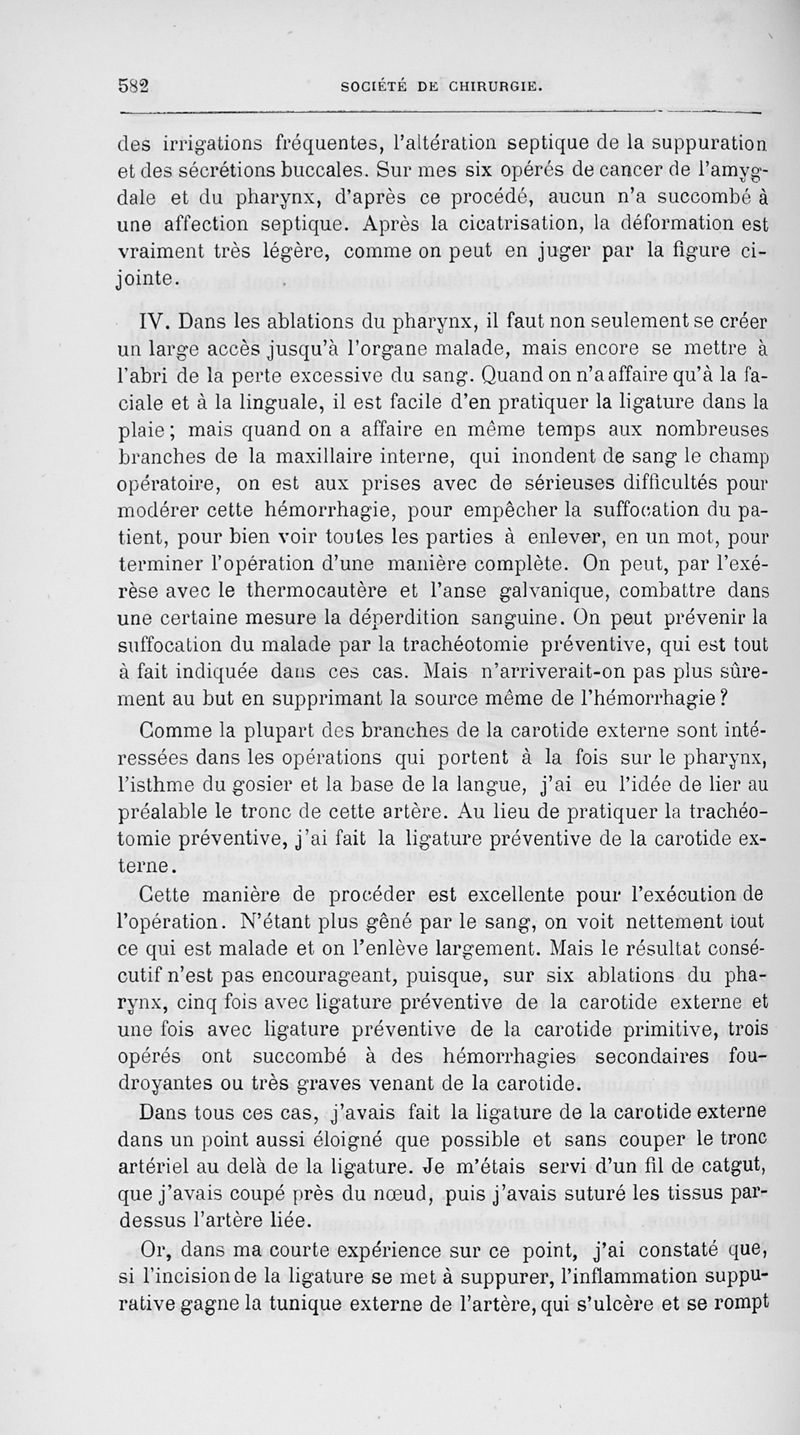 582 SOCIÉTÉ DE CHIRURGIE.

des irrigations fréquentes, l'altération septique de la suppuration et des sécrétions buccales. Sur mes six opérés de cancer de l'amygdale et du pharynx, d'après ce procédé, aucun n'a succombé à une affection septique. Après la cicatrisation, la déformation est vraiment très légère, comme on peut en juger par la figure ci-jointe.

IV. Dans les ablations du pharynx, il faut non seulement se créer un large accès jusqu'à l'organe malade, mais encore se mettre à l'abri de la perte excessive du sang. Quand on n'a affaire qu'à la faciale et à la linguale, il est facile d'en pratiquer la ligature dans la plaie; mais quand on a affaire en même temps aux nombreuses branches de la maxillaire interne, qui inondent de sang le champ opératoire, on est aux prises avec de sérieuses difficultés pour modérer cette hémorrhagie, pour empêcher la suffocation du patient, pour bien voir toutes les parties à enlever, en un mot, pour terminer l'opération d'une manière complète. On peut, par l'exérèse avec le thermocautère et l'anse galvanique, combattre dans une certaine mesure la déperdition sanguine. On peut prévenir la suffocation du malade par la trachéotomie préventive, qui est tout à fait indiquée dans ces cas. Mais n'arriverait-on pas plus sûrement au but en supprimant la source même de l'hémorrhagie?

Comme la plupart des branches de la carotide externe sont intéressées dans les opérations qui portent à la fois sur le pharynx, l'isthme du gosier et la base de la langue, j'ai eu l'idée de lier au préalable le tronc de cette artère. Au lieu de pratiquer la trachéotomie préventive, j'ai fait la ligature préventive de la carotide externe.

Cette manière de procéder est excellente pour l'exécution de l'opération. N'étant plus gêné par le sang, on voit nettement tout ce qui est malade et on l'enlève largement. Mais le résultat consécutif n'est pas encourageant, puisque, sur six ablations du pharynx, cinq fois avec ligature préventive de la carotide externe et une fois avec ligature préventive de la carotide primitive, trois opérés ont succombé à des hémorrhagies secondaires foudroyantes ou très graves venant de la carotide.

Dans tous ces cas, j'avais fait la ligature de la carotide externe dans un point aussi éloigné que possible et sans couper le tronc artériel au delà de la ligature. Je m'étais servi d'un fil de catgut, que j'avais coupé près du nœud, puis j'avais suturé les tissus par-dessus l'artère liée.

Or, dans ma courte expérience sur ce point, j'ai constaté que, si l'incision de la ligature se met à suppurer, l'inflammation suppurative gagne la tunique externe de l'artère, qui s'ulcère et se rompt